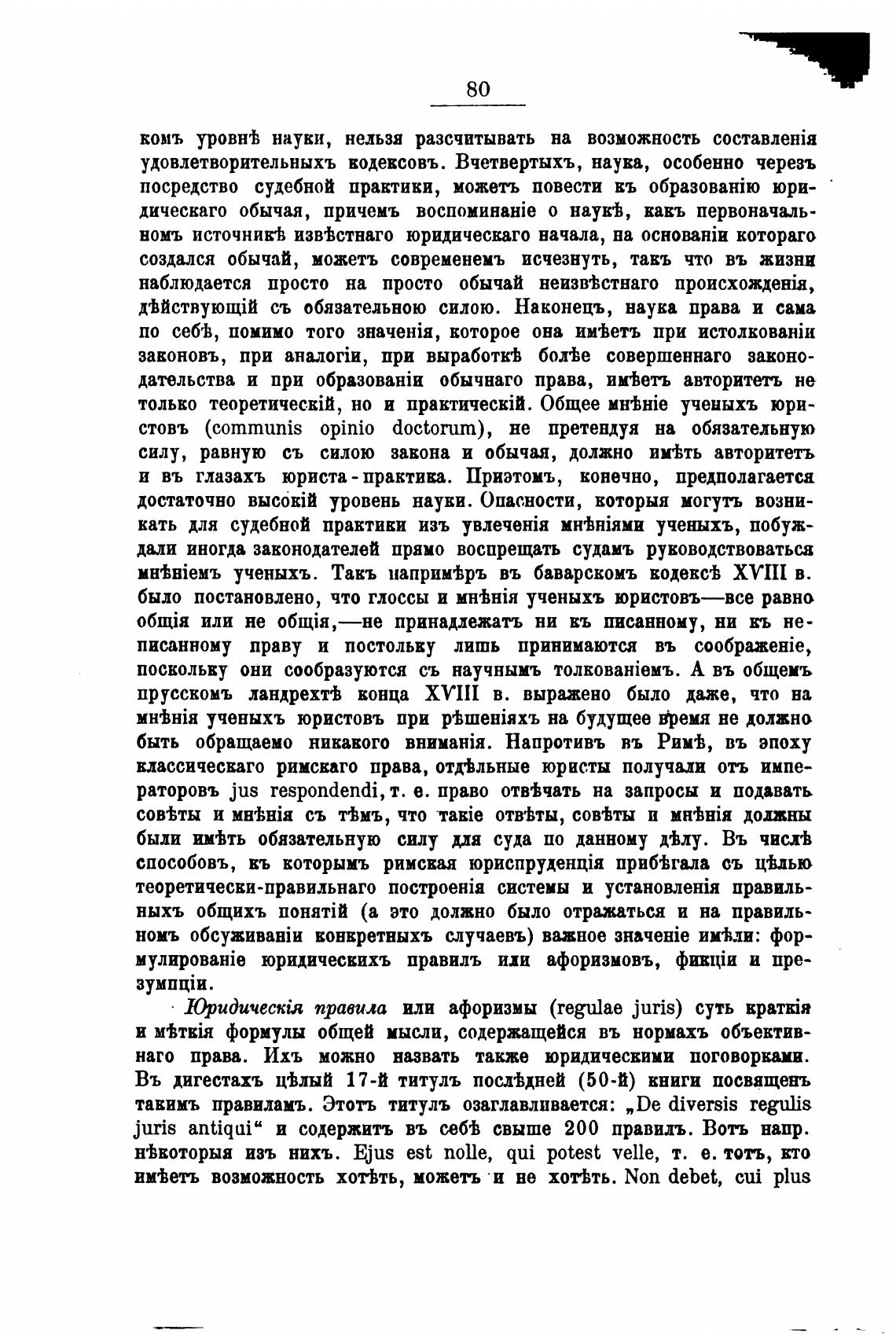 80

комъ уровнѣ науки, нельзя разсчитывать на возможность составленія удовлетворительныхъ кодексовъ. Вчетвертыхъ, наука, особенно черезъ посредство судебной практики, можетъ повести къ образованію юридическаго обычая, причемъ воспоминаніе о наукѣ, какъ первоначальномъ источникѣ извѣстнаго юридическаго начала, на основаніи котораго создался обычай, можетъ современемъ исчезнуть, такъ что въ жизни наблюдается просто на просто обычай неизвѣстнаго происхожденія, дѣйствующій съ обязательною силою. Наконецъ, наука права и сама по себѣ, помимо того значенія, которое она имѣетъ при истолкованіи законовъ, при аналогіи, при выработкѣ болѣе совершеннаго законодательства и при образованіи обычнаго права, имѣетъ авторитетъ не только теоретическій, но и практическій. Общее мнѣніе ученыхъ юристовъ (communis opinio doctorum), не претендуя на обязательную силу, равную съ силою закона и обычая, должно имѣть авторитетъ и въ глазахъ юриста-практика. Приэтомъ, конечно, предполагается достаточно высокій уровень науки. Опасности, которыя могутъ возникать для судебной практики изъ увлеченія мнѣніями ученыхъ, побуждали иногда законодателей прямо воспрещать судамъ руководствоваться мнѣніемъ ученыхъ. Такъ напримѣръ въ баварскомъ кодексѣ XVIII в. было постановлено, что глоссы и мнѣнія ученыхъ юристовъ—все равно общія или не общія,—не принадлежатъ ни къ писанному, ни къ неписанному праву и постольку лишь принимаются въ соображеніе, поскольку они сообразуются съ научнымъ толкованіемъ. А въ общемъ прусскомъ ландрехтѣ конца XVIII в. выражено было даже, что на мнѣнія ученыхъ юристовъ при рѣшеніяхъ на будущее время не должно быть обращаемо никакого вниманія. Напротивъ въ Римѣ, въ эпоху классическаго римскаго права, отдѣльные юристы получали отъ императоровъ jus respondendi, т. е. право отвѣчать на запросы и подавать совѣты и мнѣнія съ тѣмъ, что такіе отвѣты, совѣты и мнѣнія должны были имѣть обязательную силу для суда по данному дѣлу. Въ числѣ способовъ, къ которымъ римская юриспруденція прибѣгала съ цѣлью теоретически-правильнаго построенія системы и установленія правильныхъ общихъ понятій (а это должно было отражаться и на правильномъ обсуживаніи конкретныхъ случаевъ) важное значеніе имѣли: формулированіе юридическихъ правилъ или афоризмовъ, фикціи и презумпціи.

Юридическія правила или афоризмы (regulae juris) суть краткія и мѣткія формулы общей мысли, содержащейся въ нормахъ объективнаго права. Ихъ можно назвать также юридическими поговорками. Въ дигестахъ цѣлый 17-й титулъ послѣдней (50-й) книги посвященъ такимъ правиламъ. Этотъ титулъ озаглавливается: „De diversis regulis juris antiqui“ и содержитъ въ себѣ свыше 200 правилъ. Вотъ напр. нѣкоторыя изъ нихъ. Ejus est nolle, qui potest velle, т. е. тотъ, кто имѣетъ возможность хотѣть, можетъ и не хотѣть. Non debet, cui plus